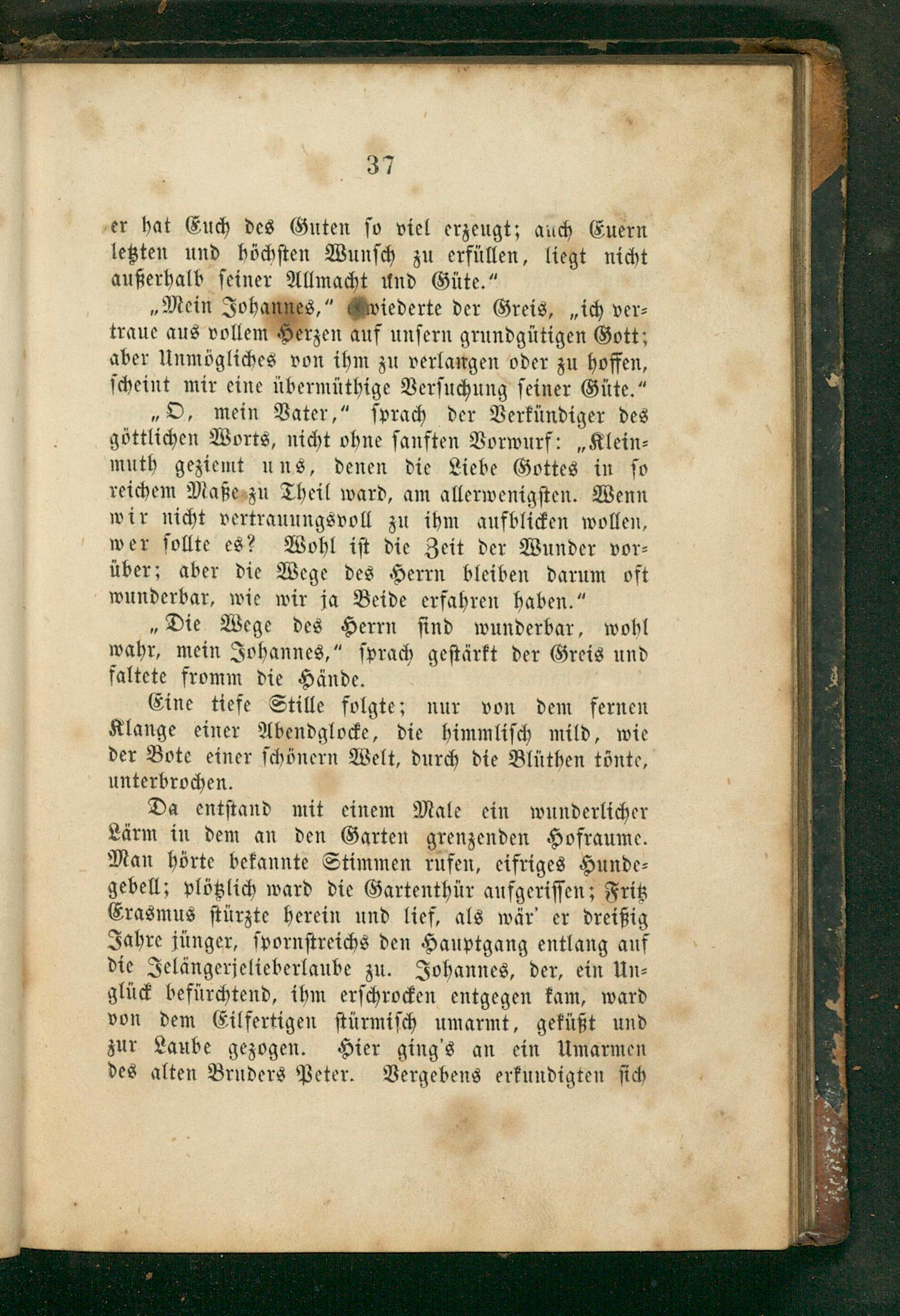 37

er hat Euch des Guten so viel erzeugt; auch Euern letzten und höchsten Wunsch zu erfüllen, liegt nicht außerhalb seiner Allmacht und Güte."

„Mein Johannes," erwiederte der Greis, „ich vertraue aus vollem Herzen auf unsern grundgütigen Gott; aber Unmögliches von ihm zu verlangen oder zu hoffen, scheint mir eine übermüthige Versuchung seiner Güte."

„O, mein Vater," sprach der Verkündiger des göttlichen Worts, nicht ohne sanften Vorwurf: „Kleinmuth geziemt uns, denen die Liebe Gottes in so reichem Maße zu Theil ward, am allerwenigsten. Wenn wir nicht vertrauungsvoll zu ihm aufblicken wollen, wer sollte es? Wohl ist die Zeit der Wunder vorüber; aber die Wege des Herrn bleiben darum oft wunderbar, wie wir ja Beide erfahren haben."

„Die Wege des Herrn sind wunderbar, wohl wahr, mein Johannes," sprach gestärkt der Greis und faltete fromm die Hände.

Eine tiefe Stille folgte; nur von dem fernen Klange einer Abendglocke, die himmlisch mild, wie der Bote einer schönern Welt, durch die Blüthen tönte, unterbrochen.

Da entstand mit einem Male ein wunderlicher Lärm in dem an den Garten grenzenden Hofraume. Man hörte bekannte Stimmen rufen, eifriges Hundegebell; plötzlich ward die Gartenthür aufgerissen; Fritz Erasmus stürzte herein und lief, als wär' er dreißig Jahre jünger, spornstreichs den Hauptgang entlang auf die Jelängerjelieberlaube zu. Johannes, der, ein Unglück befürchtend, ihm erschrocken entgegen kam, ward von dem Eilfertigen stürmisch umarmt, geküßt und zur Laube gezogen. Hier ging's an ein Umarmen des alten Bruders Peter. Vergebens erkundigten sich